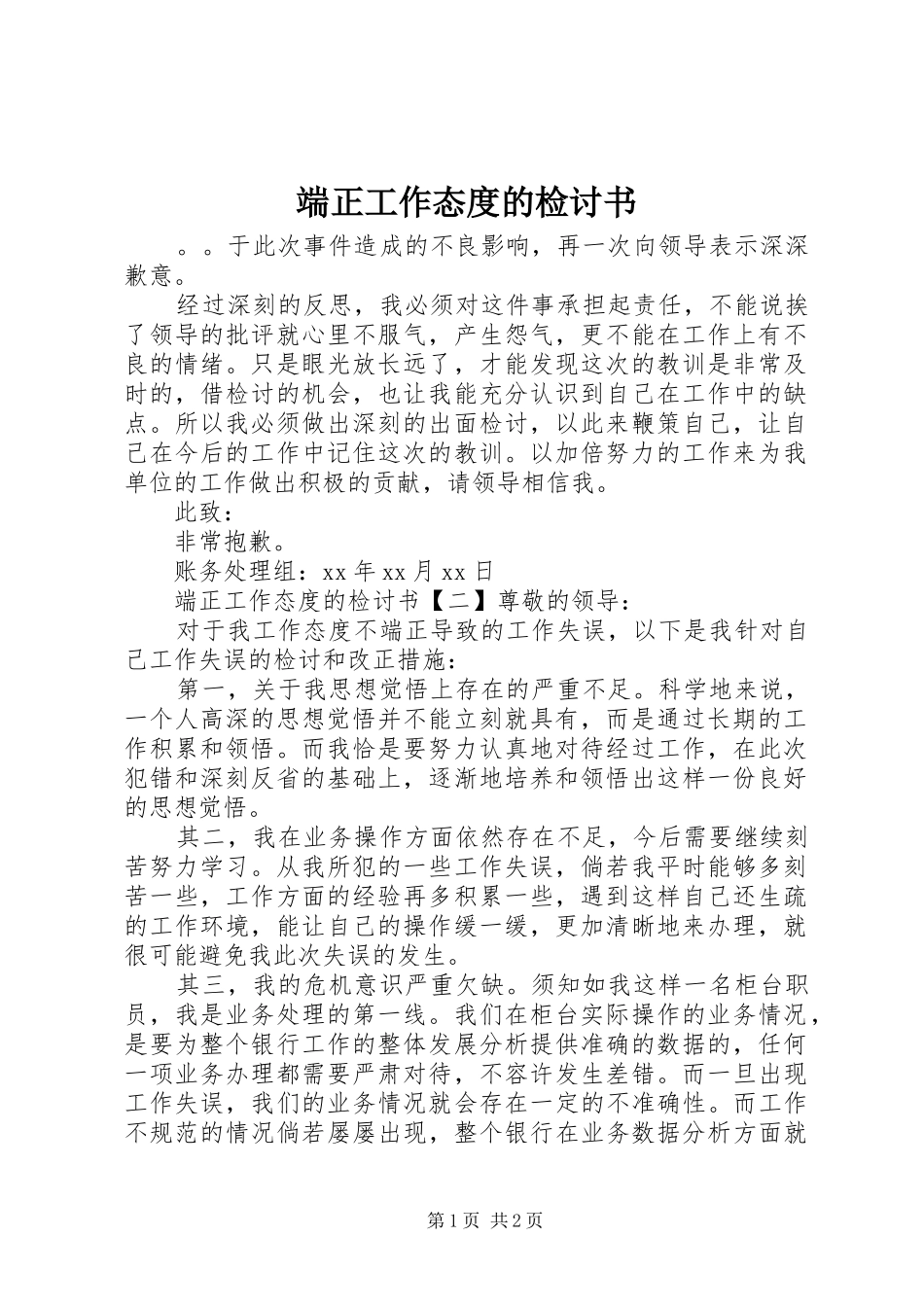 端正工作态度的检讨书

。。于此次事件造成的不良影响，再一次向领导表示深深歉意。

经过深刻的反思，我必须对这件事承担起责任，不能说挨了领导的批评就心里不服气，产生怨气，更不能在工作上有不良的情绪。只是眼光放长远了，才能发现这次的教训是非常及时的，借检讨的机会，也让我能充分认识到自己在工作中的缺点。所以我必须做出深刻的出面检讨，以此来鞭策自己，让自己在今后的工作中记住这次的教训。以加倍努力的工作来为我单位的工作做出积极的贡献，请领导相信我。

此致：

非常抱歉。

账务处理组：xx 年 xx 月 xx 日

端正工作态度的检讨书【二】尊敬的领导：

对于我工作态度不端正导致的工作失误，以下是我针对自己工作失误的检讨和改正措施：

第一，关于我思想觉悟上存在的严重不足。科学地来说，一个人高深的思想觉悟并不能立刻就具有，而是通过长期的工作积累和领悟。而我恰是要努力认真地对待经过工作，在此次犯错和深刻反省的基础上，逐渐地培养和领悟出这样一份良好的思想觉悟。

其二，我在业务操作方面依然存在不足，今后需要继续刻苦努力学习。从我所犯的一些工作失误，倘若我平时能够多刻苦一些，工作方面的经验再多积累一些，遇到这样自己还生疏的工作环境，能让自己的操作缓一缓，更加清晰地来办理，就很可能避免我此次失误的发生。

其三，我的危机意识严重欠缺。须知如我这样一名柜台职员，我是业务处理的第一线。我们在柜台实际操作的业务情况，是要为整个银行工作的整体发展分析提供准确的数据的，任何一项业务办理都需要严肃对待，不容许发生差错。而一旦出现工作失误，我们的业务情况就会存在一定的不准确性。而工作不规范的情况倘若屡屡出现，整个银行在业务数据分析方面就

第 1 页 共 2 页